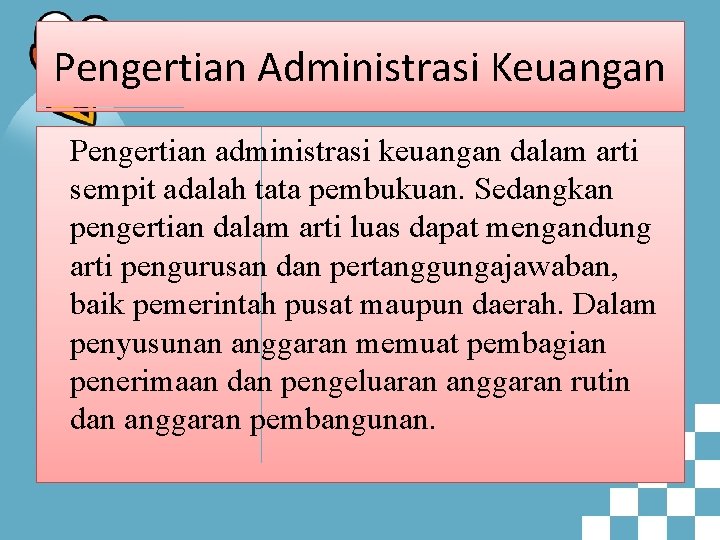 Pengertian Administrasi Keuangan

Pengertian administrasi keuangan dalam arti sempit adalah tata pembukuan. Sedangkan pengertian dalam arti luas dapat mengandung arti pengurusan dan pertanggungajawaban, baik pemerintah pusat maupun daerah. Dalam penyusunan anggaran memuat pembagian penerimaan dan pengeluaran anggaran rutin dan anggaran pembangunan.